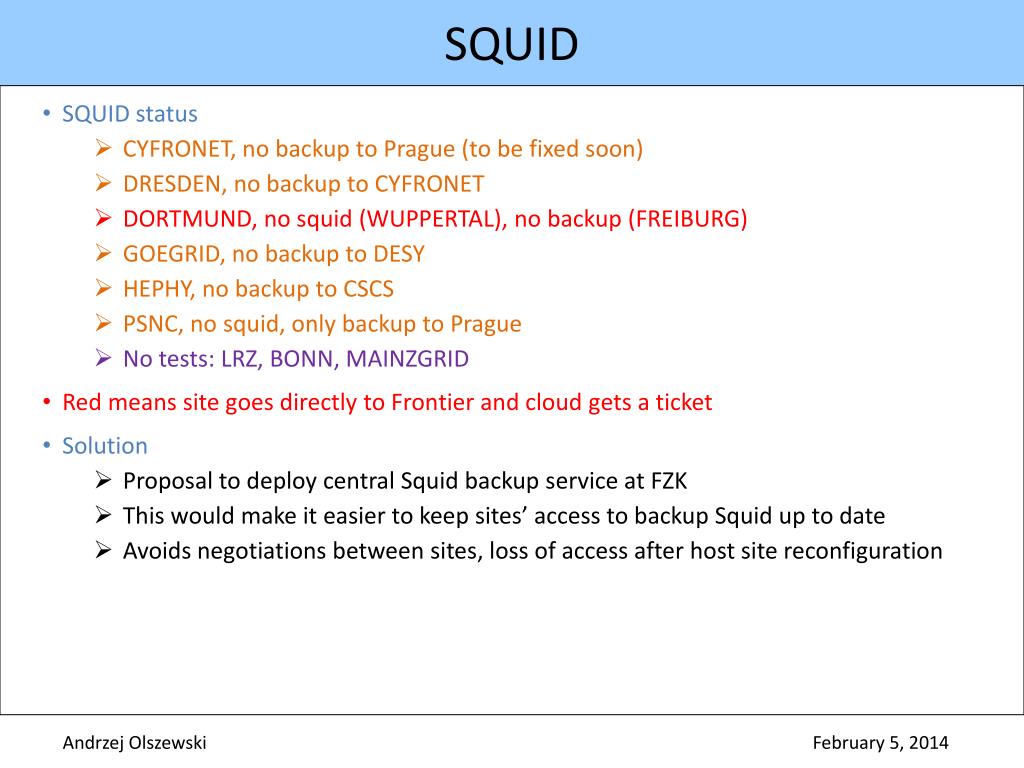 SQUID

• SQUID status
 ➢ CYFRONET, no backup to Prague (to be fixed soon)
 ➢ DRESDEN, no backup to CYFRONET
 ➢ DORTMUND, no squid (WUPPERTAL), no backup (FREIBURG)
 ➢ GOEGRID, no backup to DESY
 ➢ HEPHY, no backup to CSCS
 ➢ PSNC, no squid, only backup to Prague
 ➢ No tests: LRZ, BONN, MAINZGRID
• Red means site goes directly to Frontier and cloud gets a ticket
• Solution
 ➢ Proposal to deploy central Squid backup service at FZK
 ➢ This would make it easier to keep sites' access to backup Squid up to date
 ➢ Avoids negotiations between sites, loss of access after host site reconfiguration

Andrzej Olszewski

February 5, 2014